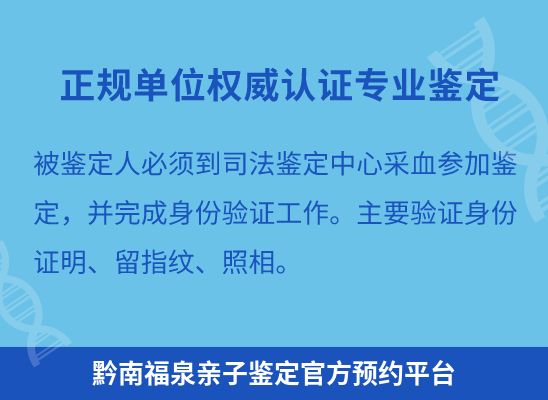 正规单位权威认证专业鉴定

被鉴定人必须到司法鉴定中心采血参加鉴定，并完成身份验证工作。主要验证身份证明、留指纹、照相。

黔南福泉亲子鉴定官方预约平台